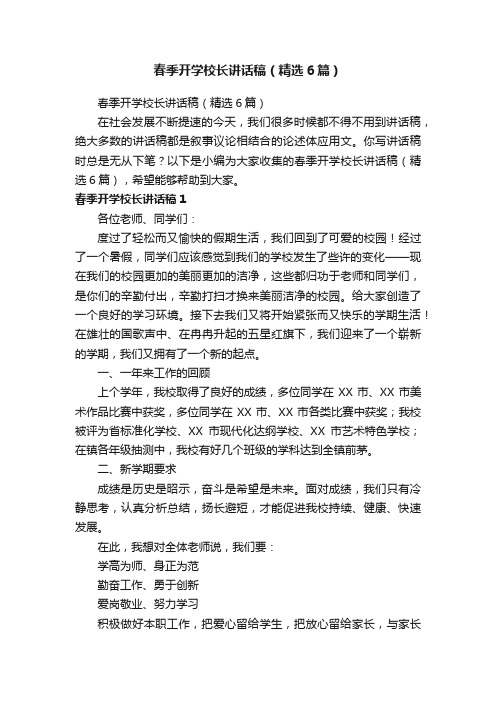 春季开学校长讲话稿（精选6篇）

春季开学校长讲话稿（精选6篇）

在社会发展不断提速的今天，我们很多时候都不得不用到讲话稿，绝大多数的讲话稿都是叙事议论相结合的论述体应用文。你写讲话稿时总是无从下笔？以下是小编为大家收集的春季开学校长讲话稿（精选6篇），希望能够帮助到大家。

春季开学校长讲话稿1

各位老师、同学们：

度过了轻松而又愉快的假期生活，我们回到了可爱的校园！经过了一个暑假，同学们应该感觉到我们的学校发生了些许的变化——现在我们的校园更加的美丽更加的洁净，这些都归功于老师和同学们，是你们的辛勤付出，辛勤打扫才换来美丽洁净的校园。给大家创造了一个良好的学习环境。接下去我们又将开始紧张而又快乐的学期生活！在雄壮的国歌声中、在冉冉升起的五星红旗下，我们迎来了一个崭新的学期，我们又拥有了一个新的起点。

一、一年来工作的回顾

上个学年，我校取得了良好的成绩，多位同学在XX市、XX市美术作品比赛中获奖，多位同学在XX市、XX市各类比赛中获奖；我校被评为首标准化学校、XX市现代化达纲学校、XX市艺术特色学校；在镇各年级抽测中，我校有好几个班级的学科达到全镇前茅。

二、新学期要求

成绩是历史是昭示，奋斗是希望是未来。面对成绩，我们只有冷静思考，认真分析总结，扬长避短，才能促进我校持续、健康、快速发展。

在此，我想对全体老师说，我们要：

学高为师、身正为范

勤奋工作、勇于创新

爱岗敬业、努力学习

积极做好本职工作，把爱心留给学生，把放心留给家长，与家长